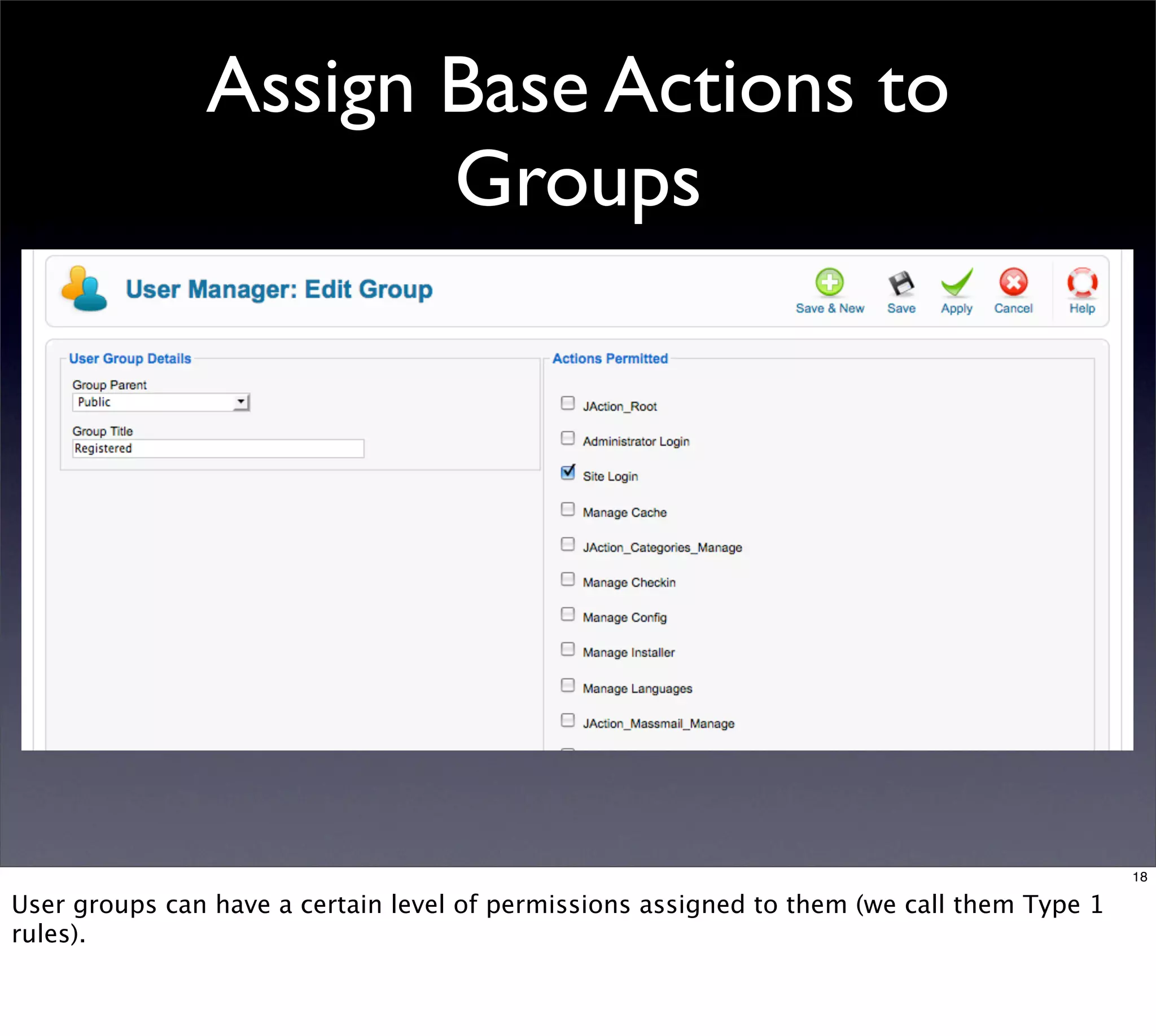 Assign Base Actions to Groups

User Manager: Edit Group

Save & New
Save
Apply
Cancel
Help

User Group Details

Group Parent
Public

Group Title
Registered

Actions Permitted

JAction_Root
Administrator Login
Site Login
Manage Cache
JAction_Categories_Manage
Manage Checkin
Manage Config
Manage Installer
Manage Languages
JAction_Massmail_Manage

18

User groups can have a certain level of permissions assigned to them (we call them Type 1 rules).